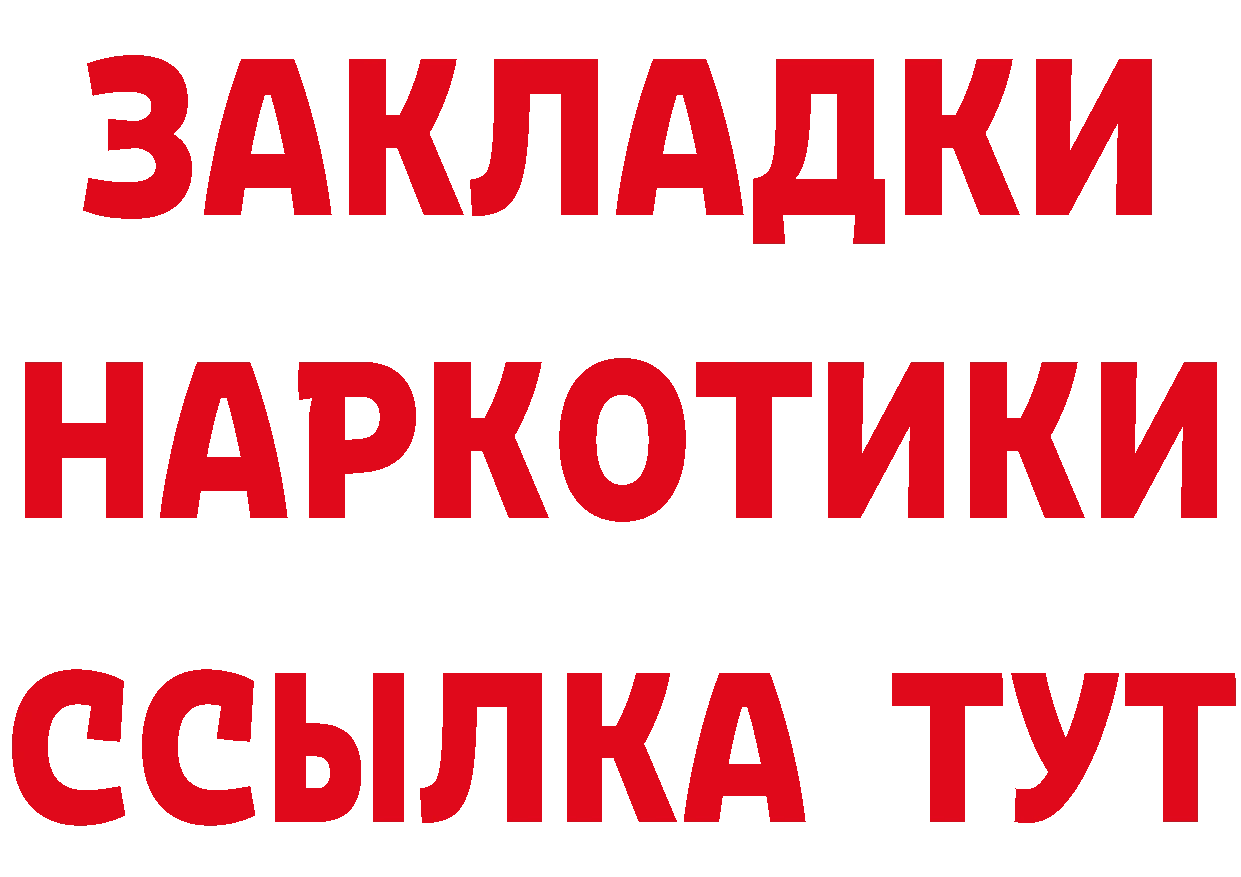 ЗАКЛАДКИ НАРКОТИКИ ССЫЛКА ТУТ